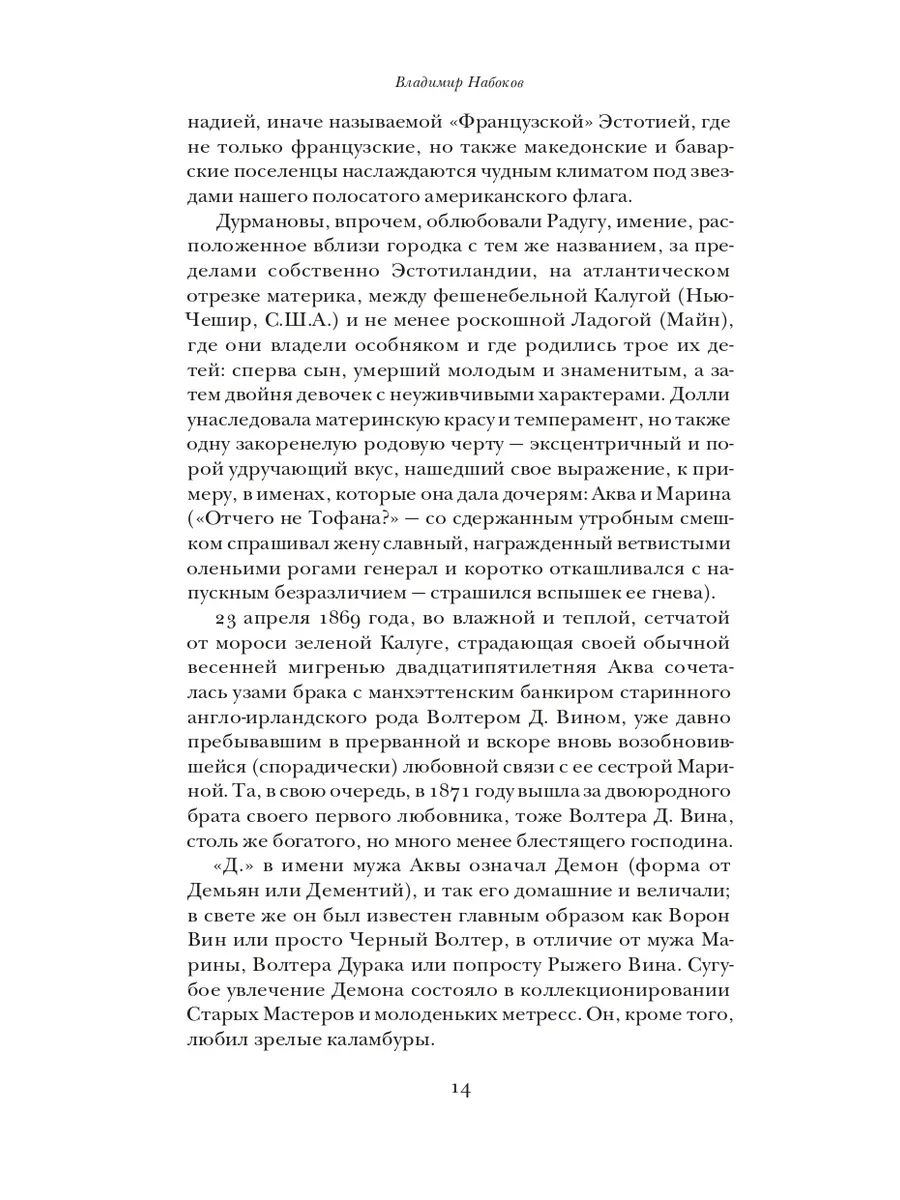 Владимир Набоков

надией, иначе называемой «Французской» Эстотией, где не только французские, но также македонские и баварские поселенцы наслаждаются чудным климатом под звездами нашего полосатого американского флага.

Дурмановы, впрочем, облюбовали Радугу, имение, расположенное вблизи городка с тем же названием, за пределами собственно Эстотиландии, на атлантическом отрезке материка, между фешенебельной Калугой (Нью-Чешир, С.Ш.А.) и не менее роскошной Ладогой (Майн), где они владели особняком и где родились трое их детей: сперва сын, умерший молодым и знаменитым, а затем двойня девочек с неуживчивыми характерами. Долли унаследовала материнскую красу и темперамент, но также одну закоренелую родовую черту — эксцентричный и порой удручающий вкус, нашедший свое выражение, к примеру, в именах, которые она дала дочерям: Аква и Марина («Отчего не Тофана?» — со сдержанным утробным смешком спрашивал жену славный, награжденный ветвистыми оленьими рогами генерал и коротко откашливался с напускным безразличием — страшился вспышек ее гнева).

23 апреля 1869 года, во влажной и теплой, сетчатой от мороси зеленой Калуге, страдающая своей обычной весенней мигренью двадцатипятилетняя Аква сочеталась узами брака с манхэттенским банкиром старинного англо-ирландского рода Волтером Д. Вином, уже давно пребывавшим в прерванной и вскоре вновь возобновившейся (спорадически) любовной связи с ее сестрой Мариной. Та, в свою очередь, в 1871 году вышла за двоюродного брата своего первого любовника, тоже Волтера Д. Вина, столь же богатого, но много менее блестящего господина.

«Д.» в имени мужа Аквы означал Демон (форма от Демьян или Дементий), и так его домашние и величали; в свете же он был известен главным образом как Ворон Вин или просто Черный Волтер, в отличие от мужа Марины, Волтера Дурака или попросту Рыжего Вина. Сугубое увлечение Демона состояло в коллекционировании Старых Мастеров и молоденьких метресс. Он, кроме того, любил зрелые каламбуры.

14